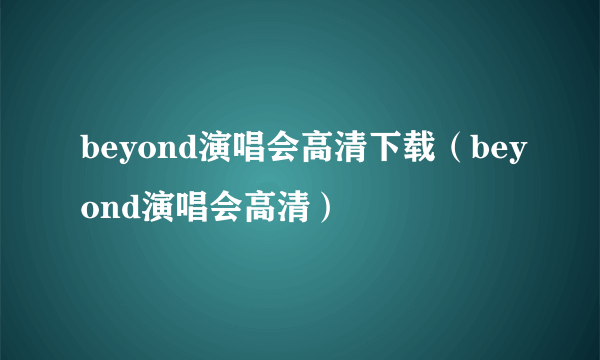 beyond演唱会高清下载（beyond演唱会高清）